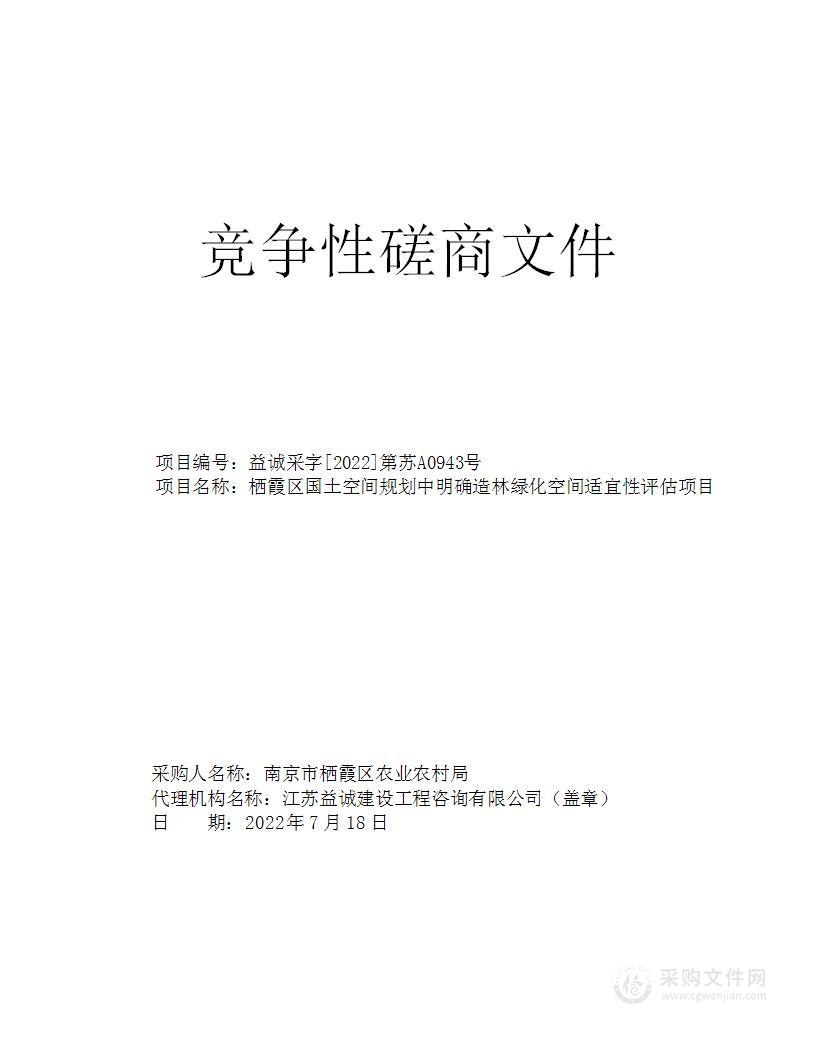 竞争性磋商文件

项目编号：益诚采字[2022]第苏A0943号
项目名称：栖霞区国土空间规划中明确造林绿化空间适宜性评估项目

采购人名称：南京市栖霞区农业农村局
代理机构名称：江苏益诚建设工程咨询有限公司（盖章）
日　　期：2022年7月18日

采购文件网
www.cgwenjian.com